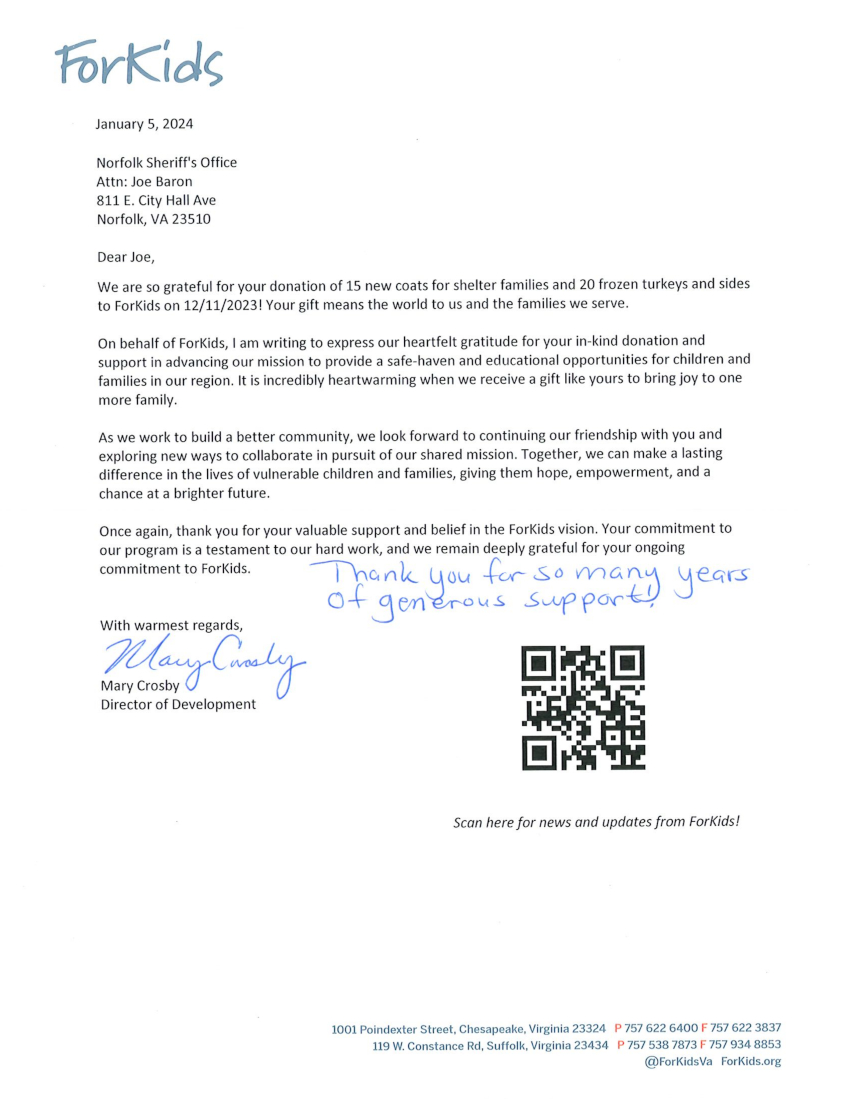 ForKids

January 5, 2024

Norfolk Sheriff's Office
Attn: Joe Baron
811 E. City Hall Ave
Norfolk, VA 23510

Dear Joe,

We are so grateful for your donation of 15 new coats for shelter families and 20 frozen turkeys and sides to ForKids on 12/11/2023! Your gift means the world to us and the families we serve.

On behalf of ForKids, I am writing to express our heartfelt gratitude for your in-kind donation and support in advancing our mission to provide a safe-haven and educational opportunities for children and families in our region. It is incredibly heartwarming when we receive a gift like yours to bring joy to one more family.

As we work to build a better community, we look forward to continuing our friendship with you and exploring new ways to collaborate in pursuit of our shared mission. Together, we can make a lasting difference in the lives of vulnerable children and families, giving them hope, empowerment, and a chance at a brighter future.

Once again, thank you for your valuable support and belief in the ForKids vision. Your commitment to our program is a testament to our hard work, and we remain deeply grateful for your ongoing commitment to ForKids.

Thank you for so many years of generous support!

With warmest regards,
Mary Crosby
Mary Crosby
Director of Development

Scan here for news and updates from ForKids!

1001 Poindexter Street, Chesapeake, Virginia 23324 P 757 622 6400 F 757 622 3837
119 W. Constance Rd, Suffolk, Virginia 23434 P 757 538 7873 F 757 934 8853
@ForKidsVa ForKids.org